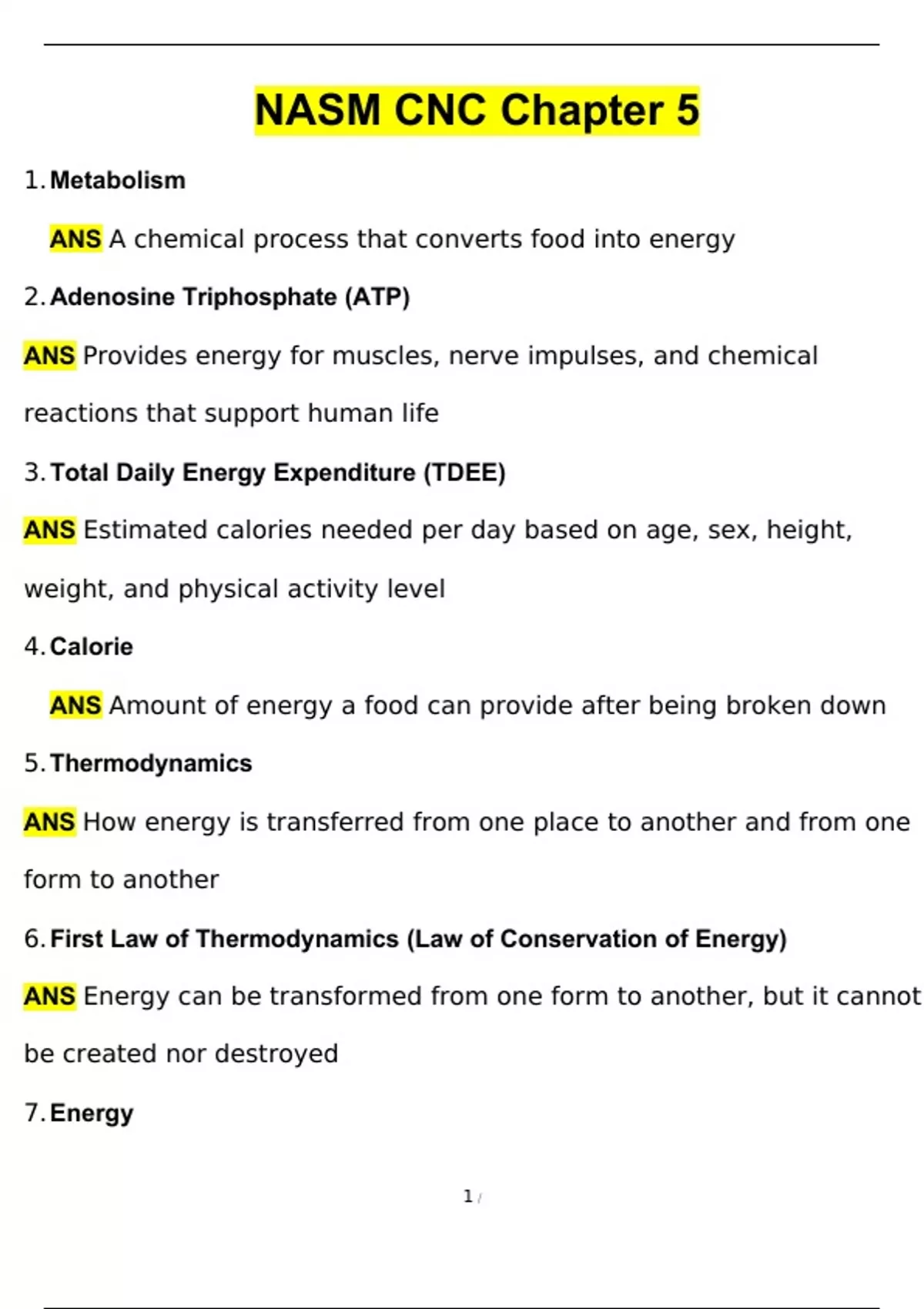 NASM CNC Chapter 5

1. Metabolism

ANS A chemical process that converts food into energy

2. Adenosine Triphosphate (ATP)

ANS Provides energy for muscles, nerve impulses, and chemical reactions that support human life

3. Total Daily Energy Expenditure (TDEE)

ANS Estimated calories needed per day based on age, sex, height, weight, and physical activity level

4. Calorie

ANS Amount of energy a food can provide after being broken down

5. Thermodynamics

ANS How energy is transferred from one place to another and from one form to another

6. First Law of Thermodynamics (Law of Conservation of Energy)

ANS Energy can be transformed from one form to another, but it cannot be created nor destroyed

7. Energy

1 /